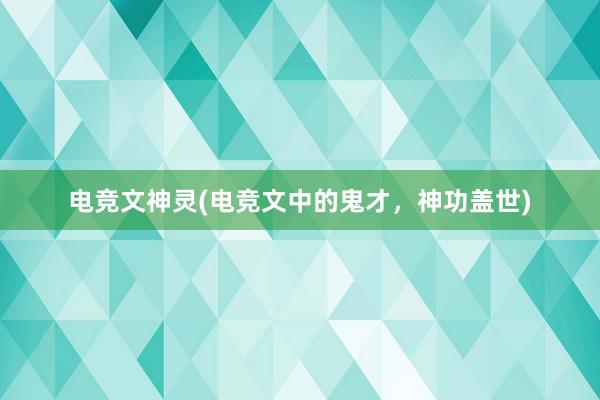 电竞文神灵(电竞文中的鬼才，神功盖世)